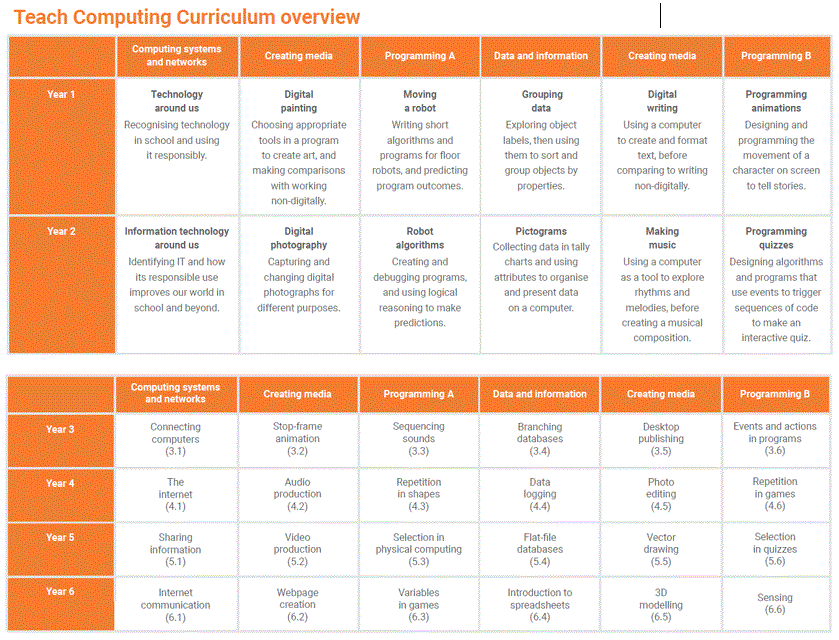 Teach Computing Curriculum overview

|  | Computing systems and networks | Creating media | Programming A | Data and information | Creating media | Programming B |
|---|---|---|---|---|---|---|
| Year 1 | Technology around us Recognising technology in school and using it responsibly. | Digital painting Choosing appropriate tools in a program to create art, and making comparisons with working non-digitally. | Moving a robot Writing short algorithms and programs for floor robots, and predicting program outcomes. | Grouping data Exploring object labels, then using them to sort and group objects by properties. | Digital writing Using a computer to create and format text, before comparing to writing non-digitally. | Programming animations Designing and programming the movement of a character on screen to tell stories. |
| Year 2 | Information technology around us Identifying IT and how its responsible use improves our world in school and beyond. | Digital photography Capturing and changing digital photographs for different purposes. | Robot algorithms Creating and debugging programs, and using logical reasoning to make predictions. | Pictograms Collecting data in tally charts and using attributes to organise and present data on a computer. | Making music Using a computer as a tool to explore rhythms and melodies, before creating a musical composition. | Programming quizzes Designing algorithms and programs that use events to trigger sequences of code to make an interactive quiz. |

|  | Computing systems and networks | Creating media | Programming A | Data and information | Creating media | Programming B |
|---|---|---|---|---|---|---|
| Year 3 | Connecting computers (3.1) | Stop-frame animation (3.2) | Sequencing sounds (3.3) | Branching databases (3.4) | Desktop publishing (3.5) | Events and actions in programs (3.6) |
| Year 4 | The internet (4.1) | Audio production (4.2) | Repetition in shapes (4.3) | Data logging (4.4) | Photo editing (4.5) | Repetition in games (4.6) |
| Year 5 | Sharing information (5.1) | Video production (5.2) | Selection in physical computing (5.3) | Flat-file databases (5.4) | Vector drawing (5.5) | Selection in quizzes (5.6) |
| Year 6 | Internet communication (6.1) | Webpage creation (6.2) | Variables in games (6.3) | Introduction to spreadsheets (6.4) | 3D modelling (6.5) | Sensing (6.6) |